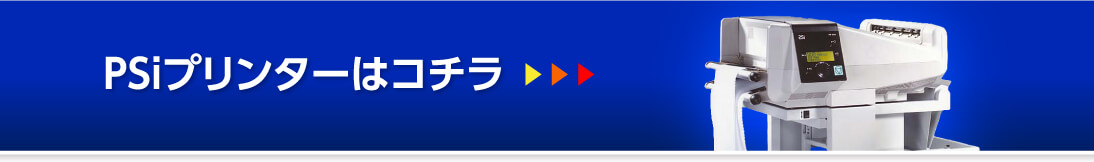 PSiプリンターはコチラ